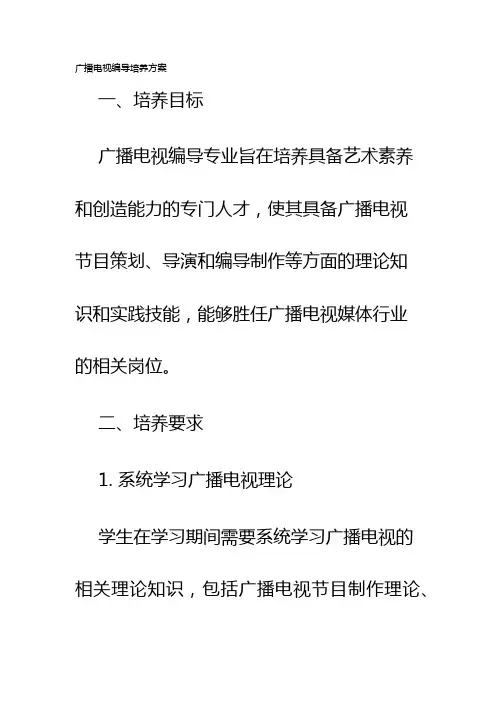 广播电视编导培养方案

一、培养目标

广播电视编导专业旨在培养具备艺术素养和创造能力的专门人才，使其具备广播电视节目策划、导演和编导制作等方面的理论知识和实践技能，能够胜任广播电视媒体行业的相关岗位。

二、培养要求

1. 系统学习广播电视理论

学生在学习期间需要系统学习广播电视的相关理论知识，包括广播电视节目制作理论、